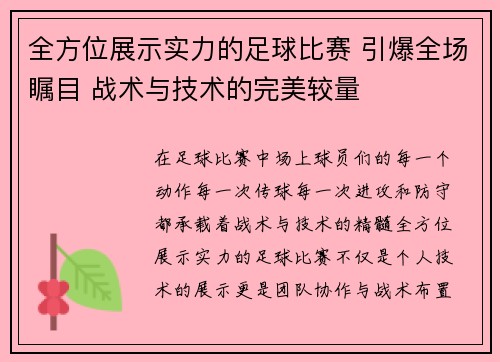 全方位展示实力的足球比赛 引爆全场瞩目 战术与技术的完美较量

在足球比赛中场上球员们的每一个动作每一次传球每一次进攻和防守都承载着战术与技术的精髓全方位展示实力的足球比赛不仅是个人技术的展示更是团队协作与战术布置